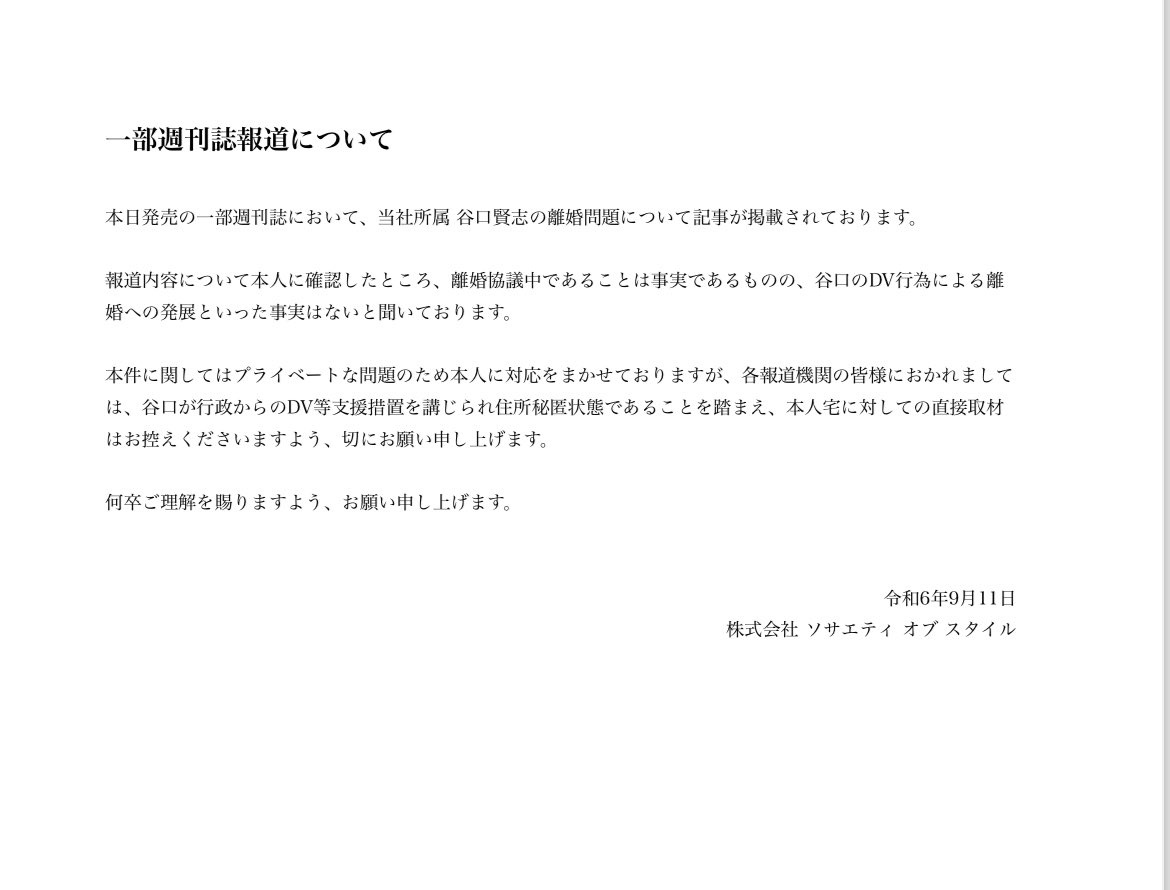 一部週刊誌報道について

本日発売の一部週刊誌において、当社所属 谷口賢志の離婚問題について記事が掲載されております。

報道内容について本人に確認したところ、離婚協議中であることは事実であるものの、谷口のDV行為による離婚への発展といった事実はないと聞いております。

本件に関してはプライベートな問題のため本人に対応をまかせておりますが、各報道機関の皆様におかれましては、谷口が行政からのDV等支援措置を講じられ住所秘匿状態であることを踏まえ、本人宅に対しての直接取材はお控えくださいますよう、切にお願い申し上げます。

何卒ご理解を賜りますよう、お願い申し上げます。

令和6年9月11日
株式会社 ソサエティ オブ スタイル